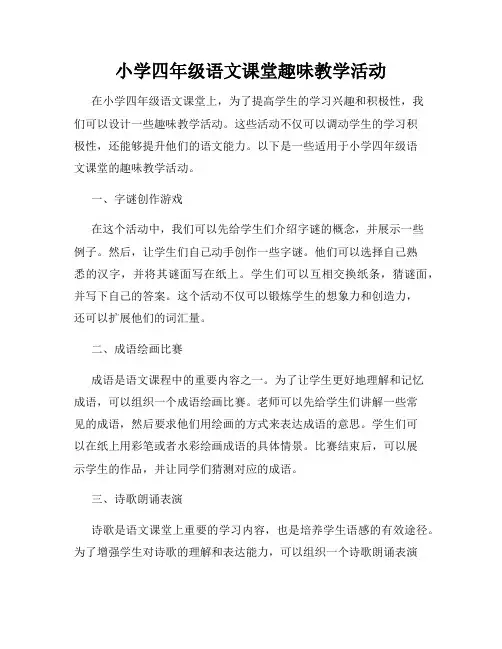 小学四年级语文课堂趣味教学活动

在小学四年级语文课堂上，为了提高学生的学习兴趣和积极性，我们可以设计一些趣味教学活动。这些活动不仅可以调动学生的学习积极性，还能够提升他们的语文能力。以下是一些适用于小学四年级语文课堂的趣味教学活动。

一、字谜创作游戏

在这个活动中，我们可以先给学生们介绍字谜的概念，并展示一些例子。然后，让学生们自己动手创作一些字谜。他们可以选择自己熟悉的汉字，并将其谜面写在纸上。学生们可以互相交换纸条，猜谜面，并写下自己的答案。这个活动不仅可以锻炼学生的想象力和创造力，还可以扩展他们的词汇量。

二、成语绘画比赛

成语是语文课程中的重要内容之一。为了让学生更好地理解和记忆成语，可以组织一个成语绘画比赛。老师可以先给学生们讲解一些常见的成语，然后要求他们用绘画的方式来表达成语的意思。学生们可以在纸上用彩笔或者水彩绘画成语的具体情景。比赛结束后，可以展示学生的作品，并让同学们猜测对应的成语。

三、诗歌朗诵表演

诗歌是语文课堂上重要的学习内容，也是培养学生语感的有效途径。为了增强学生对诗歌的理解和表达能力，可以组织一个诗歌朗诵表演